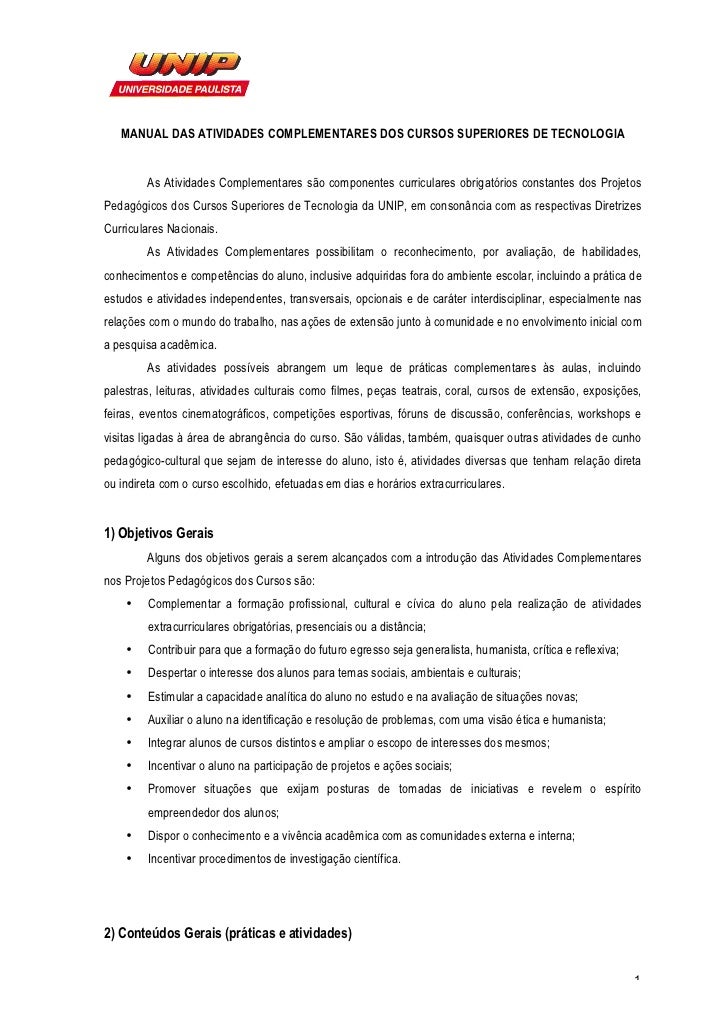 UNIP
UNIVERSIDADE PAULISTA

MANUAL DAS ATIVIDADES COMPLEMENTARES DOS CURSOS SUPERIORES DE TECNOLOGIA

As Atividades Complementares são componentes curriculares obrigatórios constantes dos Projetos Pedagógicos dos Cursos Superiores de Tecnologia da UNIP, em consonância com as respectivas Diretrizes Curriculares Nacionais.

As Atividades Complementares possibilitam o reconhecimento, por avaliação, de habilidades, conhecimentos e competências do aluno, inclusive adquiridas fora do ambiente escolar, incluindo a prática de estudos e atividades independentes, transversais, opcionais e de caráter interdisciplinar, especialmente nas relações com o mundo do trabalho, nas ações de extensão junto à comunidade e no envolvimento inicial com a pesquisa acadêmica.

As atividades possíveis abrangem um leque de práticas complementares às aulas, incluindo palestras, leituras, atividades culturais como filmes, peças teatrais, coral, cursos de extensão, exposições, feiras, eventos cinematográficos, competições esportivas, fóruns de discussão, conferências, workshops e visitas ligadas à área de abrangência do curso. São válidas, também, quaisquer outras atividades de cunho pedagógico-cultural que sejam de interesse do aluno, isto é, atividades diversas que tenham relação direta ou indireta com o curso escolhido, efetuadas em dias e horários extracurriculares.

1) Objetivos Gerais

Alguns dos objetivos gerais a serem alcançados com a introdução das Atividades Complementares nos Projetos Pedagógicos dos Cursos são:

• Complementar a formação profissional, cultural e cívica do aluno pela realização de atividades extracurriculares obrigatórias, presenciais ou a distância;
• Contribuir para que a formação do futuro egresso seja generalista, humanista, crítica e reflexiva;
• Despertar o interesse dos alunos para temas sociais, ambientais e culturais;
• Estimular a capacidade analítica do aluno no estudo e na avaliação de situações novas;
• Auxiliar o aluno na identificação e resolução de problemas, com uma visão ética e humanista;
• Integrar alunos de cursos distintos e ampliar o escopo de interesses dos mesmos;
• Incentivar o aluno na participação de projetos e ações sociais;
• Promover situações que exijam posturas de tomadas de iniciativas e revelem o espírito empreendedor dos alunos;
• Dispor o conhecimento e a vivência acadêmica com as comunidades externa e interna;
• Incentivar procedimentos de investigação científica.

2) Conteúdos Gerais (práticas e atividades)

1